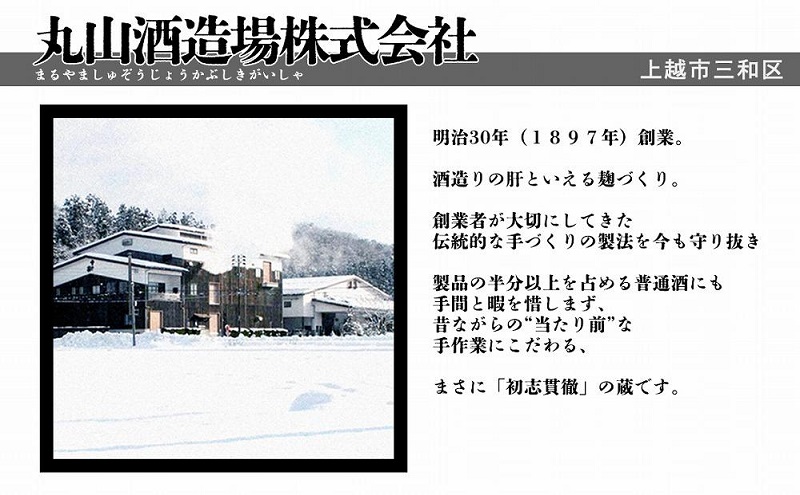 丸山酒造場株式会社
まるやましゅぞうじょうかぶしきがいしゃ

上越市三和区

明治30年（１８９７年）創業。

酒造りの肝といえる麹づくり。

創業者が大切にしてきた
伝統的な手づくりの製法を今も守り抜き

製品の半分以上を占める普通酒にも
手間と暇を惜しまず、
昔ながらの“当たり前”な
手作業にこだわる、

まさに「初志貫徹」の蔵です。